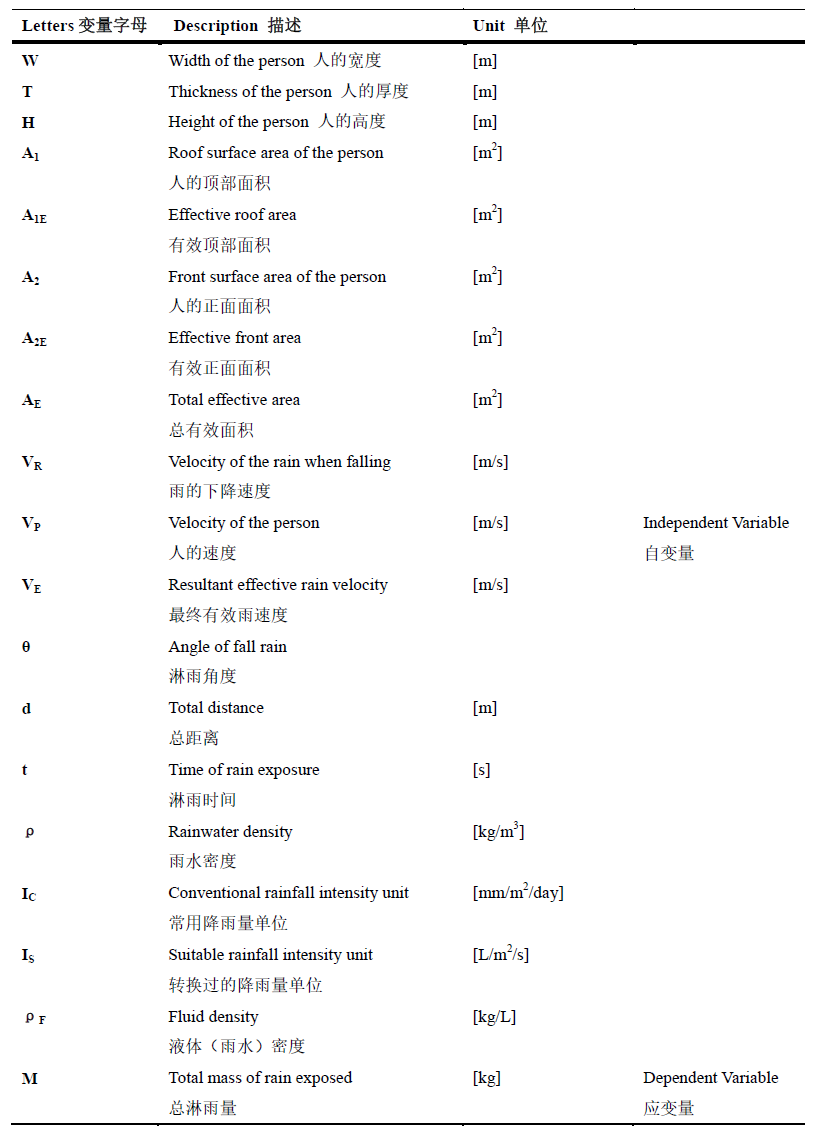 | Letters 变量字母 | Description 描述 | Unit 单位 | |
|---|---|---|---|
| W | Width of the person 人的宽度 | [m] | |
| T | Thickness of the person 人的厚度 | [m] | |
| H | Height of the person 人的高度 | [m] | |
| $A_1$ | Roof surface area of the person 人的顶部面积 | [$m^2$] | |
| $A_{1E}$ | Effective roof area 有效顶部面积 | [$m^2$] | |
| $A_2$ | Front surface area of the person 人的正面面积 | [$m^2$] | |
| $A_{2E}$ | Effective front area 有效正面面积 | [$m^2$] | |
| $A_E$ | Total effective area 总有效面积 | [$m^2$] | |
| $V_R$ | Velocity of the rain when falling 雨的下降速度 | [m/s] | |
| $V_P$ | Velocity of the person 人的速度 | [m/s] | Independent Variable 自变量 |
| $V_E$ | Resultant effective rain velocity 最终有效雨速度 | [m/s] | |
| θ | Angle of fall rain 淋雨角度 | | |
| d | Total distance 总距离 | [m] | |
| t | Time of rain exposure 淋雨时间 | [s] | |
| ρ | Rainwater density 雨水密度 | [$kg/m^3$] | |
| $I_C$ | Conventional rainfall intensity unit 常用降雨量单位 | [$mm/m^2/day$] | |
| $I_S$ | Suitable rainfall intensity unit 转换过的降雨量单位 | [$L/m^2/s$] | |
| $ρ_F$ | Fluid density 液体（雨水）密度 | [kg/L] | |
| M | Total mass of rain exposed 总淋雨量 | [kg] | Dependent Variable 应变量 |